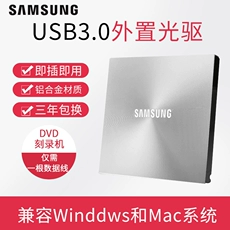 SAMSUNG

USB3.0外置光驱

即插即用

铝合金材质

三年包换

DVD
刻录机

仅需
一根数据线

SAMSUNG

兼容Winddws和Mac系统